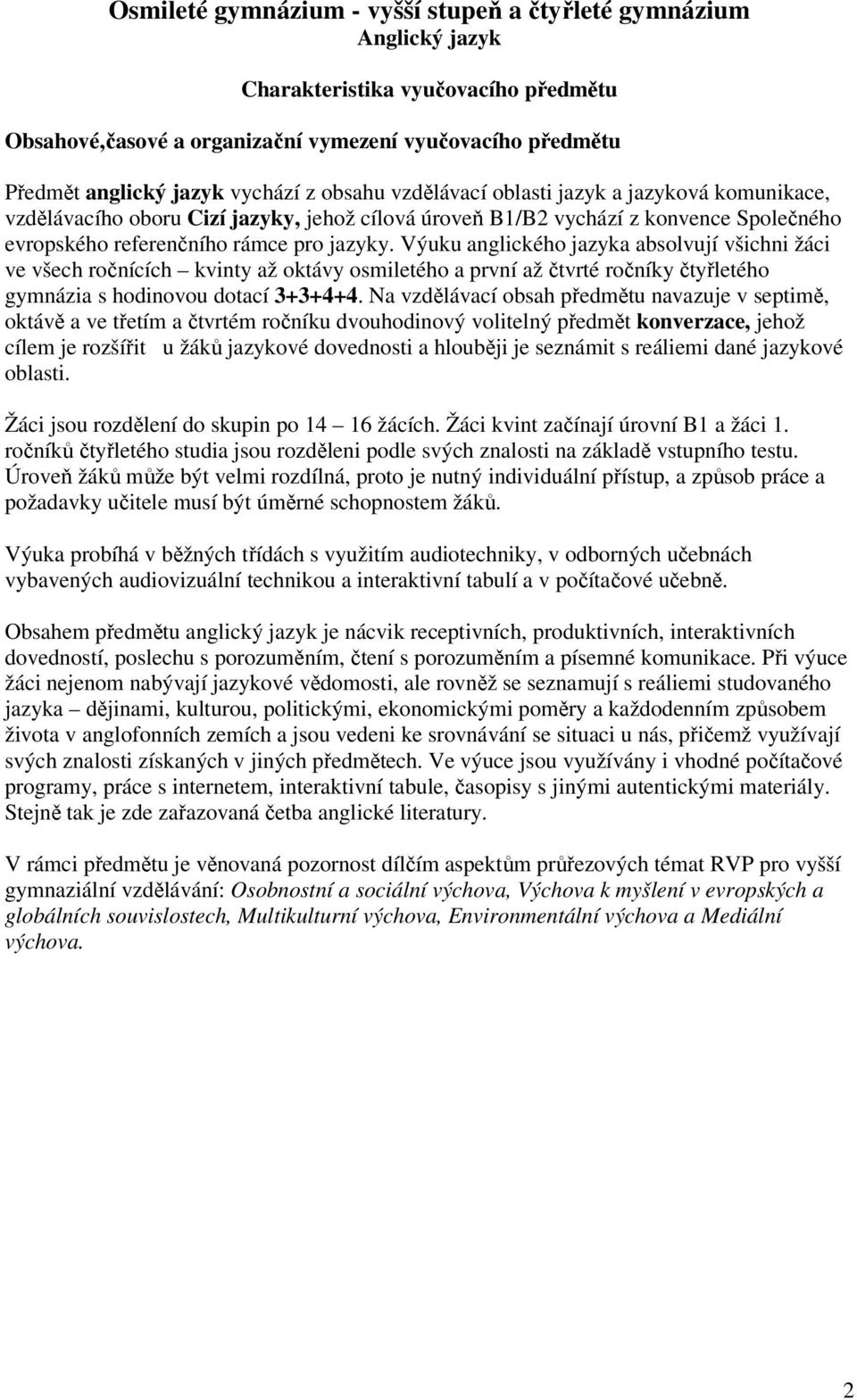 Osmileté gymnázium - vyšší stupeň a čtyřleté gymnázium
Anglický jazyk

Charakteristika vyučovacího předmětu

Obsahové,časové a organizační vymezení vyučovacího předmětu

Předmět anglický jazyk vychází z obsahu vzdělávací oblasti jazyk a jazyková komunikace, vzdělávacího oboru Cizí jazyky, jehož cílová úroveň B1/B2 vychází z konvence Společného evropského referenčního rámce pro jazyky. Výuku anglického jazyka absolvují všichni žáci ve všech ročnících – kvinty až oktávy osmiletého a první až čtvrté ročníky čtyřletého gymnázia s hodinovou dotací 3+3+4+4. Na vzdělávací obsah předmětu navazuje v septimě, oktávě a ve třetím a čtvrtém ročníku dvouhodinový volitelný předmět konverzace, jehož cílem je rozšířit u žáků jazykové dovednosti a hlouběji je seznámit s reáliemi dané jazykové oblasti.

Žáci jsou rozdělení do skupin po 14 – 16 žácích. Žáci kvint začínají úrovní B1 a žáci 1. ročníků čtyřletého studia jsou rozděleni podle svých znalosti na základě vstupního testu. Úroveň žáků může být velmi rozdílná, proto je nutný individuální přístup, a způsob práce a požadavky učitele musí být úměrné schopnostem žáků.

Výuka probíhá v běžných třídách s využitím audiotechniky, v odborných učebnách vybavených audiovizuální technikou a interaktivní tabulí a v počítačové učebně.

Obsahem předmětu anglický jazyk je nácvik receptivních, produktivních, interaktivních dovedností, poslechu s porozuměním, čtení s porozuměním a písemné komunikace. Při výuce žáci nejenom nabývají jazykové vědomosti, ale rovněž se seznamují s reáliemi studovaného jazyka – dějinami, kulturou, politickými, ekonomickými poměry a každodenním způsobem života v anglofonních zemích a jsou vedeni ke srovnávání se situaci u nás, přičemž využívají svých znalosti získaných v jiných předmětech. Ve výuce jsou využívány i vhodné počítačové programy, práce s internetem, interaktivní tabule, časopisy s jinými autentickými materiály. Stejně tak je zde zařazovaná četba anglické literatury.

V rámci předmětu je věnovaná pozornost dílčím aspektům průřezových témat RVP pro vyšší gymnaziální vzdělávání: Osobnostní a sociální výchova, Výchova k myšlení v evropských a globálních souvislostech, Multikulturní výchova, Environmentální výchova a Mediální výchova.

2